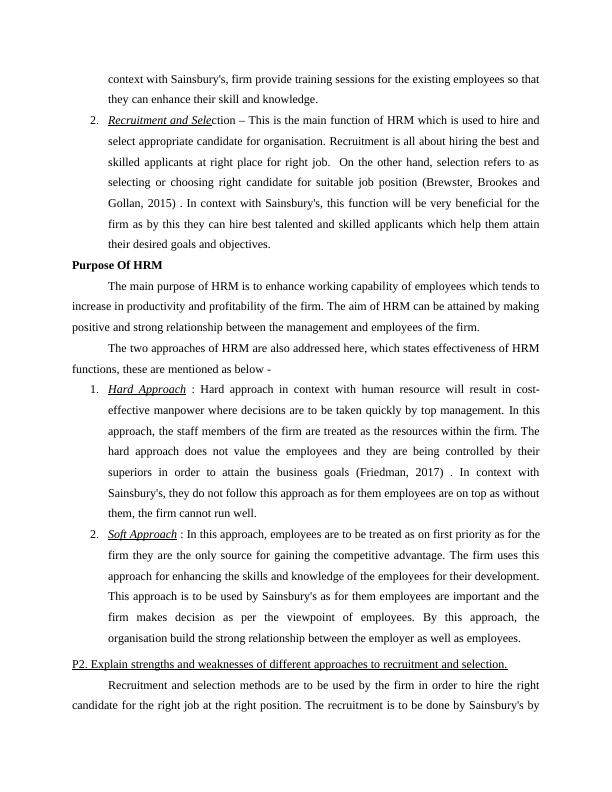 context with Sainsbury's, firm provide training sessions for the existing employees so that they can enhance their skill and knowledge.

2. Recruitment and Selection – This is the main function of HRM which is used to hire and select appropriate candidate for organisation. Recruitment is all about hiring the best and skilled applicants at right place for right job. On the other hand, selection refers to as selecting or choosing right candidate for suitable job position (Brewster, Brookes and Gollan, 2015) . In context with Sainsbury's, this function will be very beneficial for the firm as by this they can hire best talented and skilled applicants which help them attain their desired goals and objectives.

Purpose Of HRM

The main purpose of HRM is to enhance working capability of employees which tends to increase in productivity and profitability of the firm. The aim of HRM can be attained by making positive and strong relationship between the management and employees of the firm.

The two approaches of HRM are also addressed here, which states effectiveness of HRM functions, these are mentioned as below -

1. Hard Approach : Hard approach in context with human resource will result in cost-effective manpower where decisions are to be taken quickly by top management. In this approach, the staff members of the firm are treated as the resources within the firm. The hard approach does not value the employees and they are being controlled by their superiors in order to attain the business goals (Friedman, 2017) . In context with Sainsbury's, they do not follow this approach as for them employees are on top as without them, the firm cannot run well.

2. Soft Approach : In this approach, employees are to be treated as on first priority as for the firm they are the only source for gaining the competitive advantage. The firm uses this approach for enhancing the skills and knowledge of the employees for their development. This approach is to be used by Sainsbury's as for them employees are important and the firm makes decision as per the viewpoint of employees. By this approach, the organisation build the strong relationship between the employer as well as employees.

P2. Explain strengths and weaknesses of different approaches to recruitment and selection.

Recruitment and selection methods are to be used by the firm in order to hire the right candidate for the right job at the right position. The recruitment is to be done by Sainsbury's by